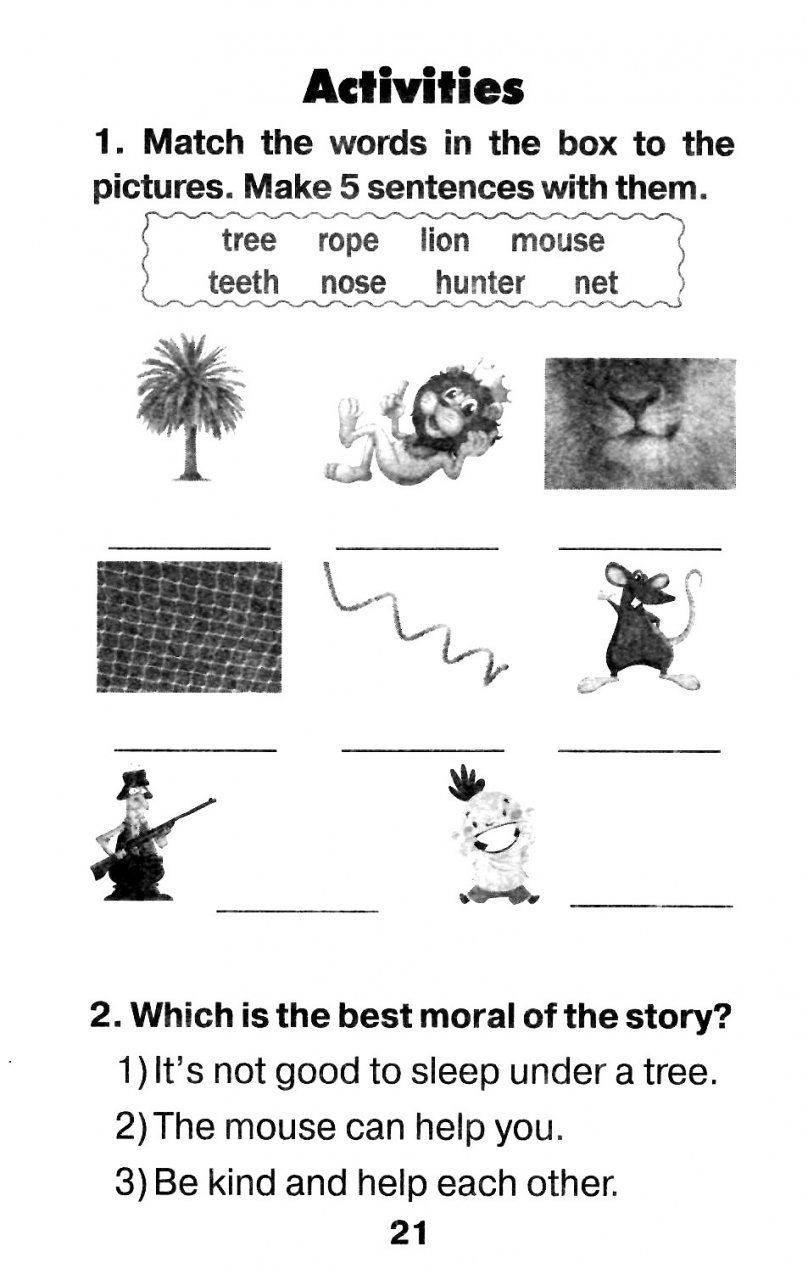 Activities

1. Match the words in the box to the pictures. Make 5 sentences with them.

tree rope lion mouse
teeth nose hunter net

____ ____ ____

____ ____ ____

____ ____

2. Which is the best moral of the story?

1) It's not good to sleep under a tree.

2) The mouse can help you.

3) Be kind and help each other.

21